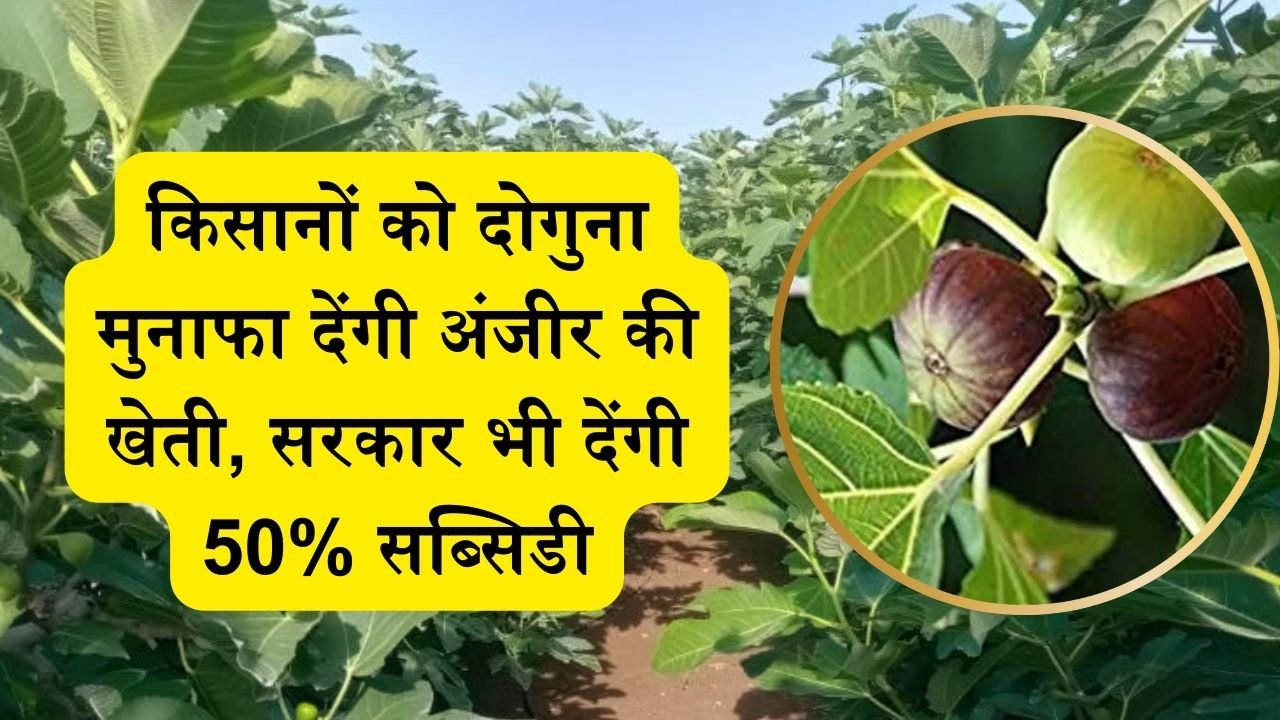 किसानों को दोगुना मुनाफा देंगी अंजीर की खेती, सरकार भी देंगी 50% सब्सिडी